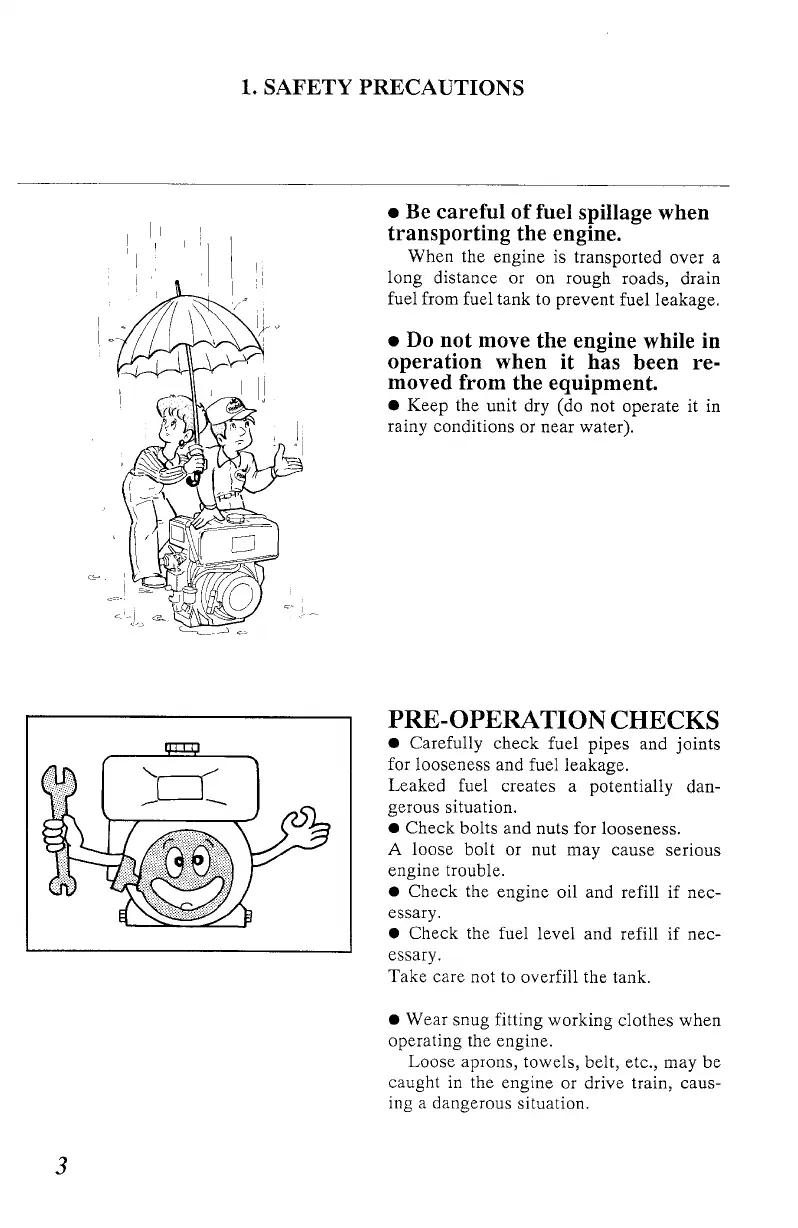 1. SAFETY PRECAUTIONS

● Be careful of fuel spillage when transporting the engine.

When the engine is transported over a long distance or on rough roads, drain fuel from fuel tank to prevent fuel leakage.

● Do not move the engine while in operation when it has been removed from the equipment.

● Keep the unit dry (do not operate it in rainy conditions or near water).

PRE-OPERATION CHECKS

● Carefully check fuel pipes and joints for looseness and fuel leakage.
Leaked fuel creates a potentially dangerous situation.
● Check bolts and nuts for looseness.
A loose bolt or nut may cause serious engine trouble.
● Check the engine oil and refill if necessary.
● Check the fuel level and refill if necessary.
Take care not to overfill the tank.

● Wear snug fitting working clothes when operating the engine.
Loose aprons, towels, belt, etc., may be caught in the engine or drive train, causing a dangerous situation.

3